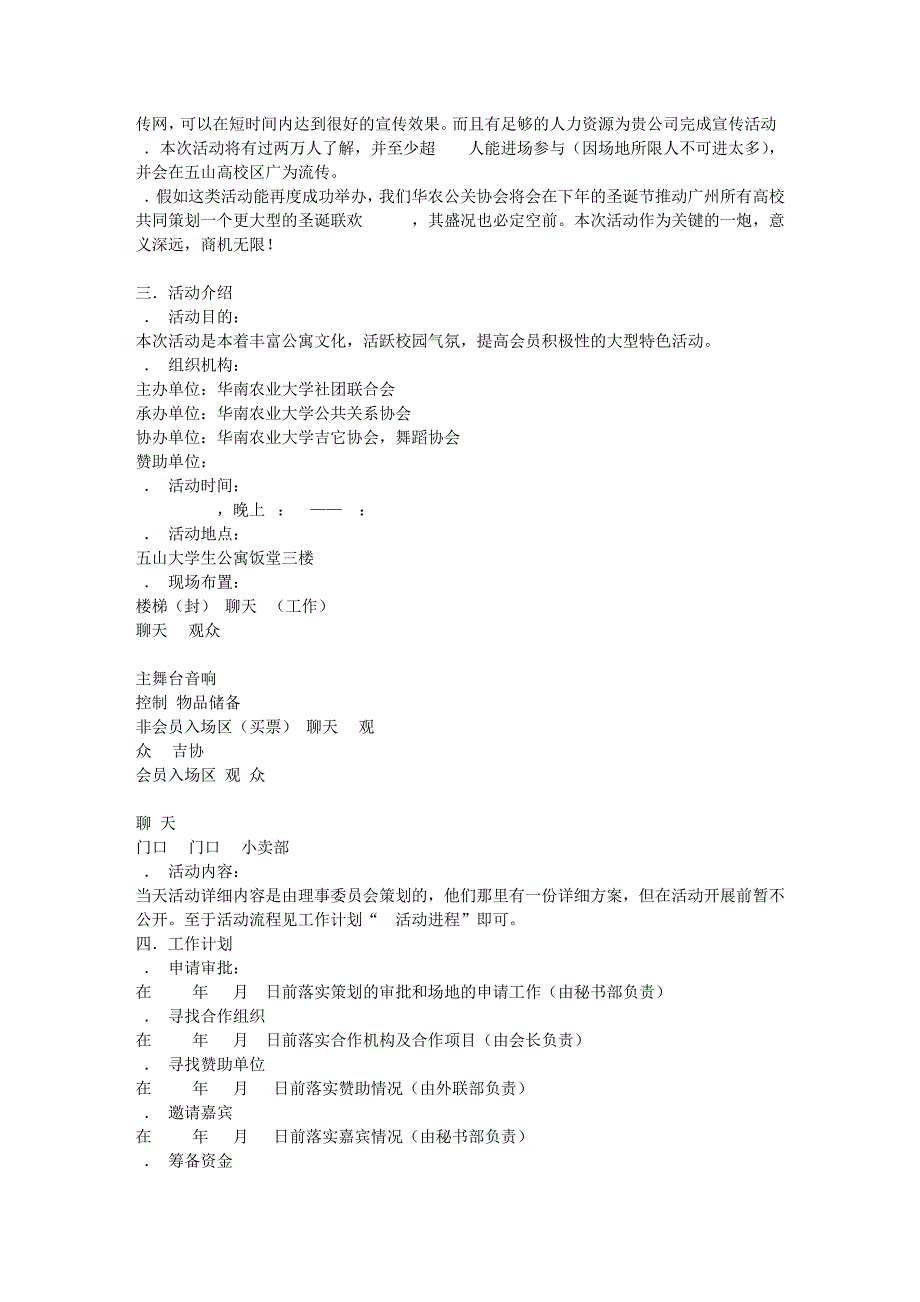 传网，可以在短时间内达到很好的宣传效果。而且有足够的人力资源为贵公司完成宣传活动
．本次活动将有过两万人了解，并至少超 人能进场参与（因场地所限人不可进太多），并会在五山高校区广为流传。
．假如这类活动能再度成功举办，我们华农公关协会将会在下年的圣诞节推动广州所有高校共同策划一个更大型的圣诞联欢 ，其盛况也必定空前。本次活动作为关键的一炮，意义深远，商机无限！

三．活动介绍
． 活动目的：
本次活动是本着丰富公寓文化，活跃校园气氛，提高会员积极性的大型特色活动。
． 组织机构：
主办单位：华南农业大学社团联合会
承办单位：华南农业大学公共关系协会
协办单位：华南农业大学吉它协会，舞蹈协会
赞助单位：
． 活动时间：
，晚上 ： —— ：
． 活动地点：
五山大学生公寓饭堂三楼
． 现场布置：
楼梯（封） 聊天 （工作）
聊天 观众

主舞台音响
控制 物品储备
非会员入场区（买票） 聊天 观
众 吉协
会员入场区 观 众

聊 天
门口 门口 小卖部
． 活动内容：
当天活动详细内容是由理事委员会策划的，他们那里有一份详细方案，但在活动开展前暂不公开。至于活动流程见工作计划“ 活动进程”即可。
四．工作计划
． 申请审批：
在 年 月 日前落实策划的审批和场地的申请工作（由秘书部负责）
． 寻找合作组织
在 年 月 日前落实合作机构及合作项目（由会长负责）
． 寻找赞助单位
在 年 月 日前落实赞助情况（由外联部负责）
． 邀请嘉宾
在 年 月 日前落实嘉宾情况（由秘书部负责）
． 筹备资金